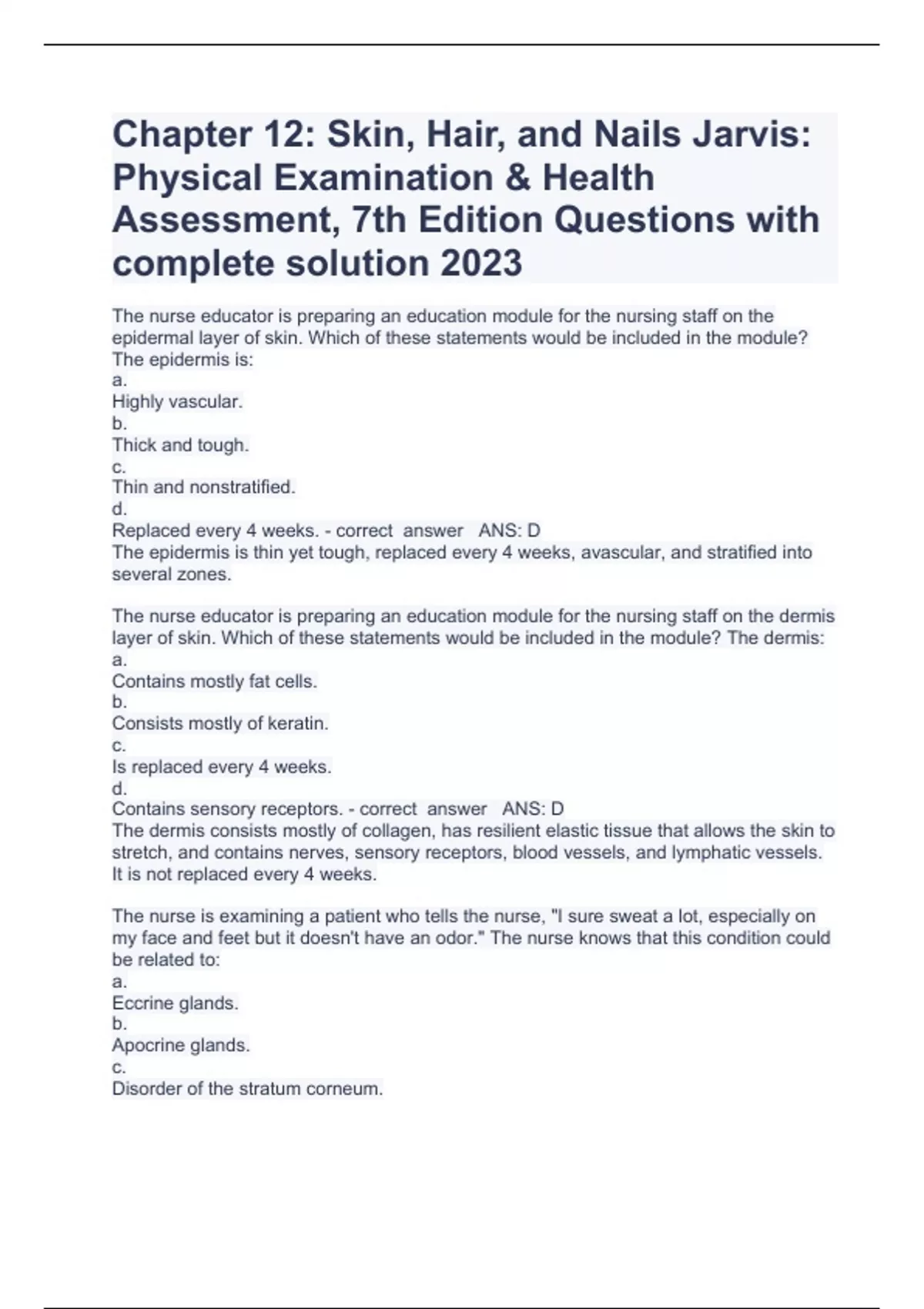 Chapter 12: Skin, Hair, and Nails Jarvis: Physical Examination & Health Assessment, 7th Edition Questions with complete solution 2023

The nurse educator is preparing an education module for the nursing staff on the epidermal layer of skin. Which of these statements would be included in the module? The epidermis is:
a.
Highly vascular.
b.
Thick and tough.
c.
Thin and nonstratified.
d.
Replaced every 4 weeks. - correct answer ANS: D
The epidermis is thin yet tough, replaced every 4 weeks, avascular, and stratified into several zones.

The nurse educator is preparing an education module for the nursing staff on the dermis layer of skin. Which of these statements would be included in the module? The dermis:
a.
Contains mostly fat cells.
b.
Consists mostly of keratin.
c.
Is replaced every 4 weeks.
d.
Contains sensory receptors. - correct answer ANS: D
The dermis consists mostly of collagen, has resilient elastic tissue that allows the skin to stretch, and contains nerves, sensory receptors, blood vessels, and lymphatic vessels. It is not replaced every 4 weeks.

The nurse is examining a patient who tells the nurse, "I sure sweat a lot, especially on my face and feet but it doesn't have an odor." The nurse knows that this condition could be related to:
a.
Eccrine glands.
b.
Apocrine glands.
c.
Disorder of the stratum corneum.